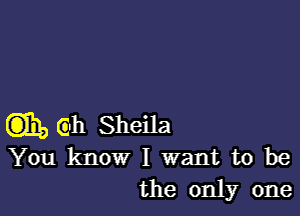 Oh, oh Sheila
You know I want to be
the only one